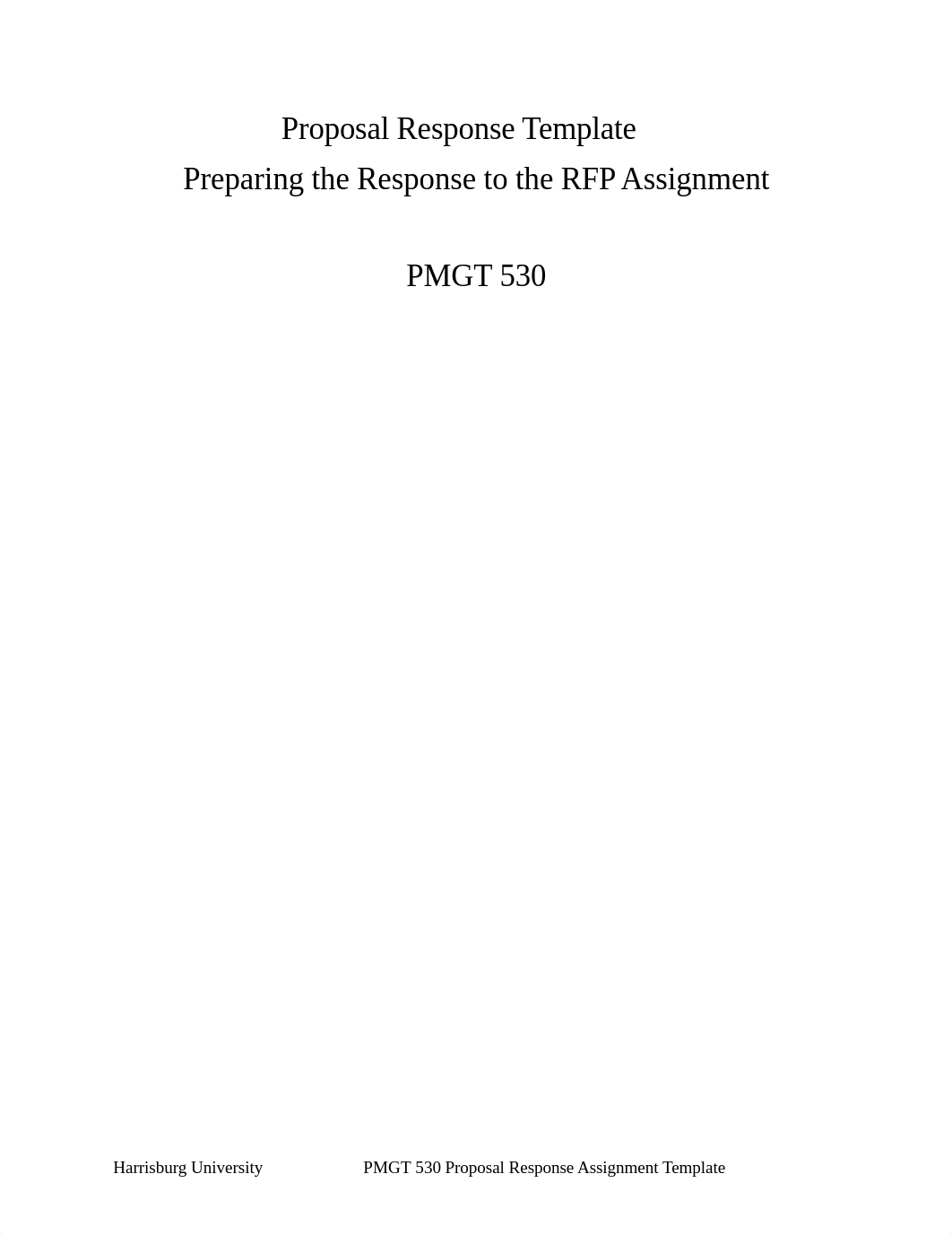 Proposal Response Template
Preparing the Response to the RFP Assignment

PMGT 530

Harrisburg University PMGT 530 Proposal Response Assignment Template